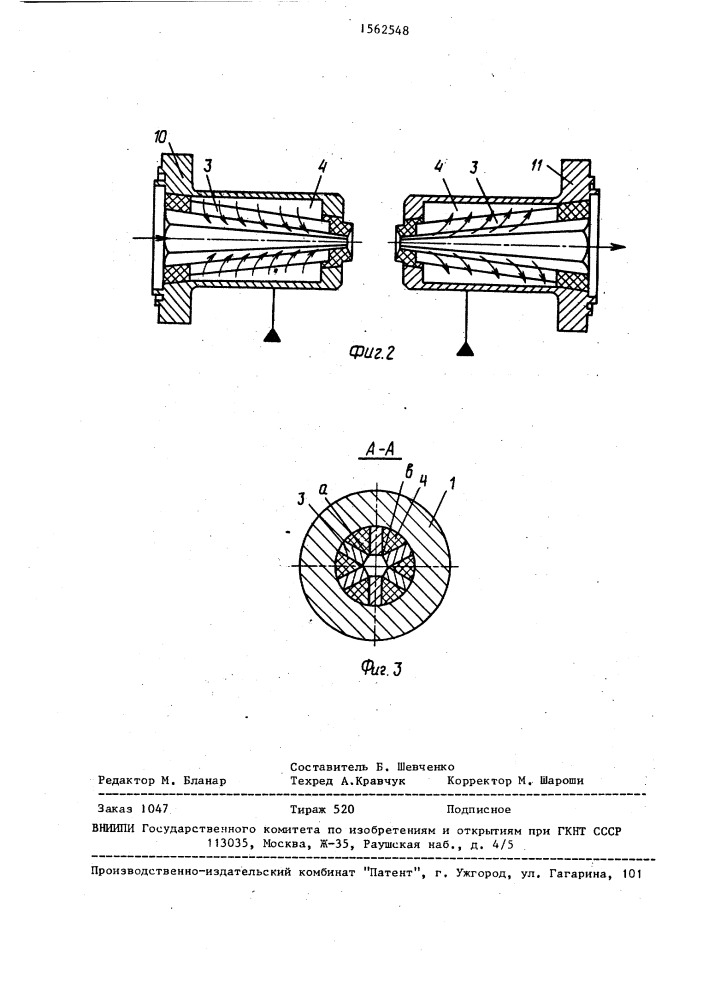 1562548

10
3
4
4
3
11

Фиг.2

А-А
3
а
в
4
1

Фиг.3

Составитель Б. Шевченко
Редактор М. Бланар Техред А.Кравчук Корректор М. Шароши

Заказ 1047 Тираж 520 Подписное
ВНИИПИ Государственного комитета по изобретениям и открытиям при ГКНТ СССР
113035, Москва, Ж-35, Раушская наб., д. 4/5

Производственно-издательский комбинат "Патент", г. Ужгород, ул. Гагарина, 101